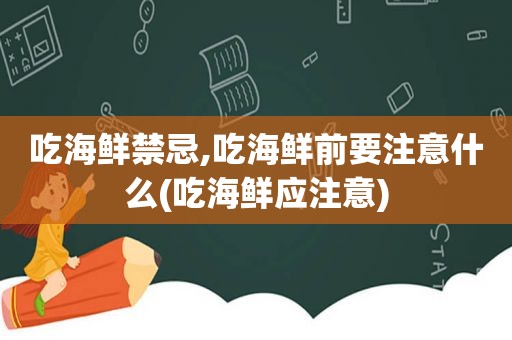 吃海鲜禁忌,吃海鲜前要注意什么(吃海鲜应注意)

STAT